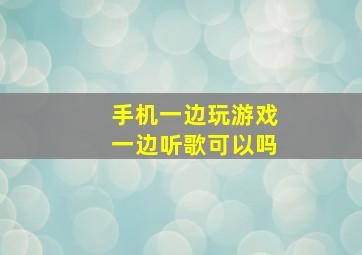 手机一边玩游戏
一边听歌可以吗